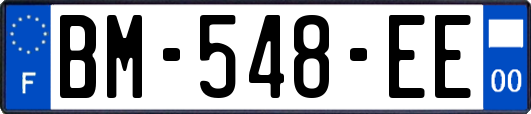 F
BM-548-EE
00